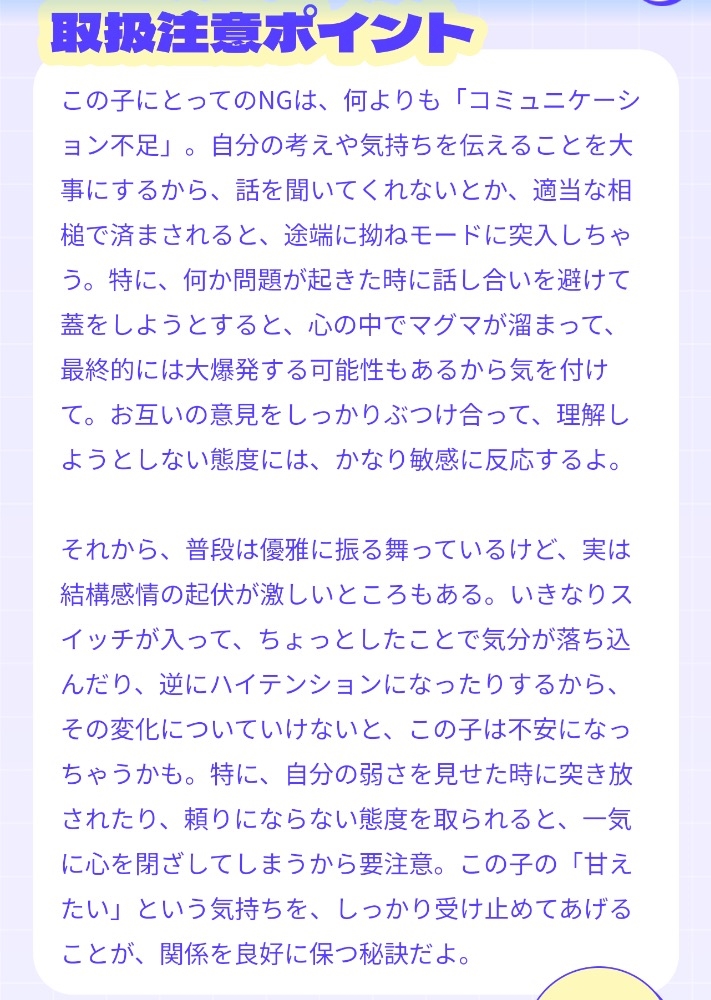 取扱注意ポイント

この子にとってのNGは、何よりも「コミュニケーション不足」。自分の考えや気持ちを伝えることを大事にするから、話を聞いてくれないとか、適当な相槌で済まされると、途端に拗ねモードに突入しちゃう。特に、何か問題が起きた時に話し合いを避けて蓋をしようとすると、心の中でマグマが溜まって、最終的には大爆発する可能性もあるから気を付けて。お互いの意見をしっかりぶつけ合って、理解しようとしない態度には、かなり敏感に反応するよ。

それから、普段は優雅に振る舞っているけど、実は結構感情の起伏が激しいところもある。いきなりスイッチが入って、ちょっとしたことで気分が落ち込んだり、逆にハイテンションになったりするから、その変化についていけないと、この子は不安になっちゃうかも。特に、自分の弱さを見せた時に突き放されたり、頼りにならない態度を取られると、一気に心を閉ざしてしまうから要注意。この子の「甘えたい」という気持ちを、しっかり受け止めてあげることが、関係を良好に保つ秘訣だよ。